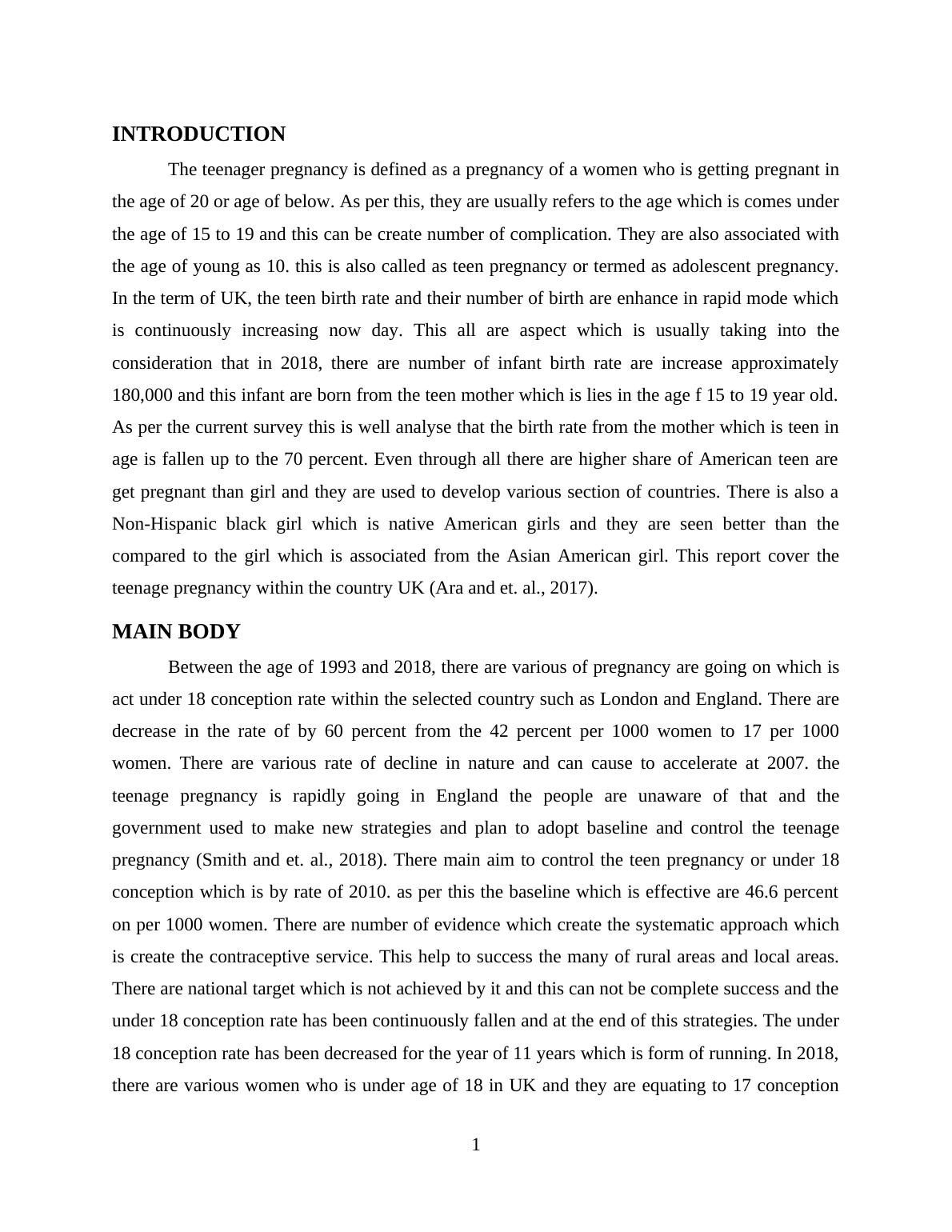 INTRODUCTION

The teenager pregnancy is defined as a pregnancy of a women who is getting pregnant in the age of 20 or age of below. As per this, they are usually refers to the age which is comes under the age of 15 to 19 and this can be create number of complication. They are also associated with the age of young as 10. this is also called as teen pregnancy or termed as adolescent pregnancy. In the term of UK, the teen birth rate and their number of birth are enhance in rapid mode which is continuously increasing now day. This all are aspect which is usually taking into the consideration that in 2018, there are number of infant birth rate are increase approximately 180,000 and this infant are born from the teen mother which is lies in the age f 15 to 19 year old. As per the current survey this is well analyse that the birth rate from the mother which is teen in age is fallen up to the 70 percent. Even through all there are higher share of American teen are get pregnant than girl and they are used to develop various section of countries. There is also a Non-Hispanic black girl which is native American girls and they are seen better than the compared to the girl which is associated from the Asian American girl. This report cover the teenage pregnancy within the country UK (Ara and et. al., 2017).

MAIN BODY

Between the age of 1993 and 2018, there are various of pregnancy are going on which is act under 18 conception rate within the selected country such as London and England. There are decrease in the rate of by 60 percent from the 42 percent per 1000 women to 17 per 1000 women. There are various rate of decline in nature and can cause to accelerate at 2007. the teenage pregnancy is rapidly going in England the people are unaware of that and the government used to make new strategies and plan to adopt baseline and control the teenage pregnancy (Smith and et. al., 2018). There main aim to control the teen pregnancy or under 18 conception which is by rate of 2010. as per this the baseline which is effective are 46.6 percent on per 1000 women. There are number of evidence which create the systematic approach which is create the contraceptive service. This help to success the many of rural areas and local areas. There are national target which is not achieved by it and this can not be complete success and the under 18 conception rate has been continuously fallen and at the end of this strategies. The under 18 conception rate has been decreased for the year of 11 years which is form of running. In 2018, there are various women who is under age of 18 in UK and they are equating to 17 conception

1